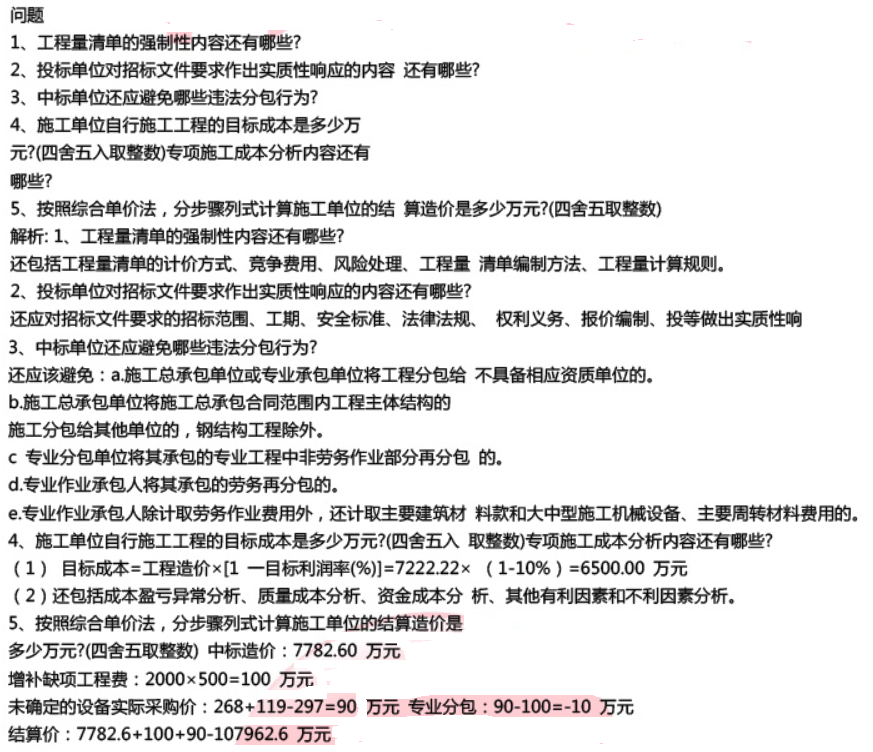 问题
1、工程量清单的强制性内容还有哪些?
2、投标单位对招标文件要求作出实质性响应的内容 还有哪些?
3、中标单位还应避免哪些违法分包行为?
4、施工单位自行施工工程的目标成本是多少万元?(四舍五入取整数)专项施工成本分析内容还有哪些?
5、按照综合单价法，分步骤列式计算施工单位的结 算造价是多少万元?(四舍五取整数)
解析: 1、工程量清单的强制性内容还有哪些?
还包括工程量清单的计价方式、竞争费用、风险处理、工程量 清单编制方法、工程量计算规则。
2、投标单位对招标文件要求作出实质性响应的内容还有哪些?
还应对招标文件要求的招标范围、工期、安全标准、法律法规、 权利义务、报价编制、投等做出实质性响
3、中标单位还应避免哪些违法分包行为?
还应该避免：a.施工总承包单位或专业承包单位将工程分包给 不具备相应资质单位的。
b.施工总承包单位将施工总承包合同范围内工程主体结构的施工分包给其他单位的，钢结构工程除外。
c 专业分包单位将其承包的专业工程中非劳务作业部分再分包 的。
d.专业作业承包人将其承包的劳务再分包的。
e.专业作业承包人除计取劳务作业费用外，还计取主要建筑材 料款和大中型施工机械设备、主要周转材料费用的。
4、施工单位自行施工工程的目标成本是多少万元?(四舍五入 取整数)专项施工成本分析内容还有哪些?
（1） 目标成本=工程造价×[1 一目标利润率(%)]=7222.22× （1-10%）=6500.00 万元
（2）还包括成本盈亏异常分析、质量成本分析、资金成本分 析、其他有利因素和不利因素分析。
5、按照综合单价法，分步骤列式计算施工单位的结算造价是多少万元?(四舍五取整数) 中标造价：7782.60 万元
增补缺项工程费：2000×500=100 万元
未确定的设备实际采购价：268+119-297=90 万元 专业分包：90-100=-10 万元
结算价：7782.6+100+90-107962.6 万元